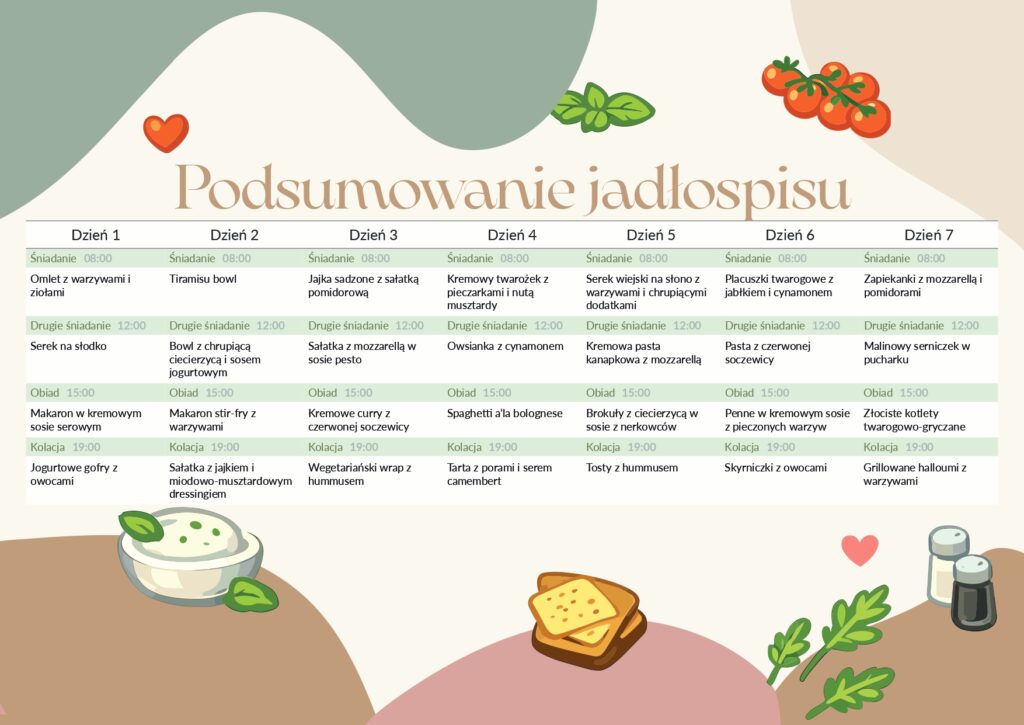 Podsumowanie jadłospisu

| Dzień 1 | Dzień 2 | Dzień 3 | Dzień 4 | Dzień 5 | Dzień 6 | Dzień 7 |
|---|---|---|---|---|---|---|
| Śniadanie 08:00 | Śniadanie 08:00 | Śniadanie 08:00 | Śniadanie 08:00 | Śniadanie 08:00 | Śniadanie 08:00 | Śniadanie 08:00 |
| Omlet z warzywami i ziołami | Tiramisu bowl | Jajka sadzone z sałatką pomidorową | Kremowy twarożek z pieczarkami i nutą musztardy | Serek wiejski na słono z warzywami i chrupiącymi dodatkami | Placuszki twarogowe z jabłkiem i cynamonem | Zapiekanki z mozzarellą i pomidorami |
| Drugie śniadanie 12:00 | Drugie śniadanie 12:00 | Drugie śniadanie 12:00 | Drugie śniadanie 12:00 | Drugie śniadanie 12:00 | Drugie śniadanie 12:00 | Drugie śniadanie 12:00 |
| Serek na słodko | Bowl z chrupiącą ciecierzycą i sosem jogurtowym | Sałatka z mozzarellą w sosie pesto | Owsianka z cynamonem | Kremowa pasta kanapkowa z mozzarellą | Pasta z czerwonej soczewicy | Malinowy serniczek w pucharku |
| Obiad 15:00 | Obiad 15:00 | Obiad 15:00 | Obiad 15:00 | Obiad 15:00 | Obiad 15:00 | Obiad 15:00 |
| Makaron w kremowym sosie serowym | Makaron stir-fry z warzywami | Kremowe curry z czerwonej soczewicy | Spaghetti a'la bolognese | Brokuły z ciecierzycą w sosie z nerkowców | Penne w kremowym sosie z pieczonych warzyw | Złociste kotlety twarogowo-gryczane |
| Kolacja 19:00 | Kolacja 19:00 | Kolacja 19:00 | Kolacja 19:00 | Kolacja 19:00 | Kolacja 19:00 | Kolacja 19:00 |
| Jogurtowe gofry z owocami | Sałatka z jajkiem i miodowo-musztardowym dressingiem | Wegetariański wrap z hummusem | Tarta z porami i serem camembert | Tosty z hummusem | Skyrniczki z owocami | Grillowane halloumi z warzywami |